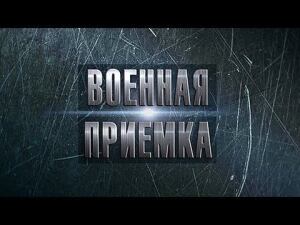 ВОЕННАЯ
ПРИЕМКА